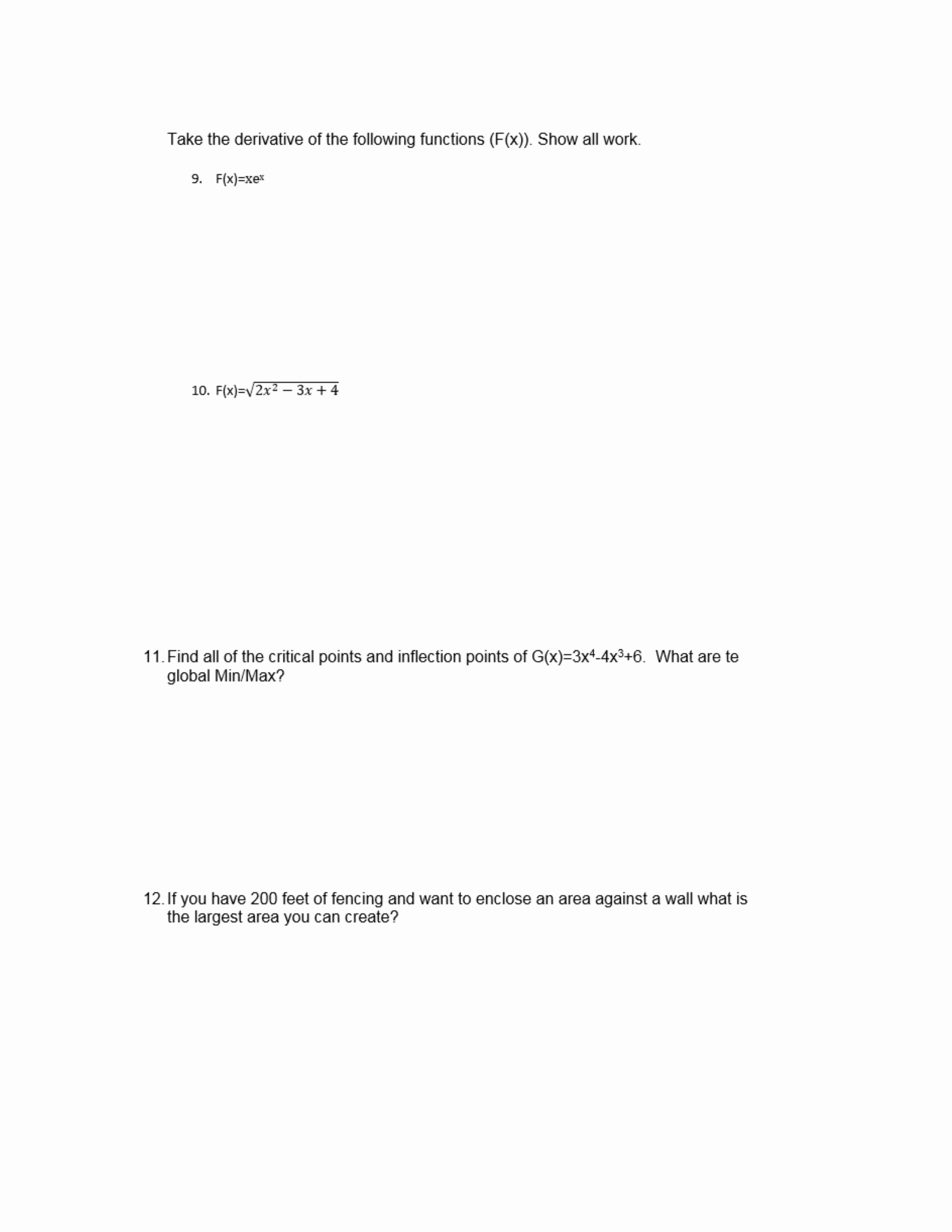 Take the derivative of the following functions (F(x)). Show all work.

9. $F(x)=xe^x$

10. $F(x)=\sqrt{2x^2-3x+4}$

11. Find all of the critical points and inflection points of $G(x)=3x^4-4x^3+6$. What are te global Min/Max?

12. If you have 200 feet of fencing and want to enclose an area against a wall what is the largest area you can create?